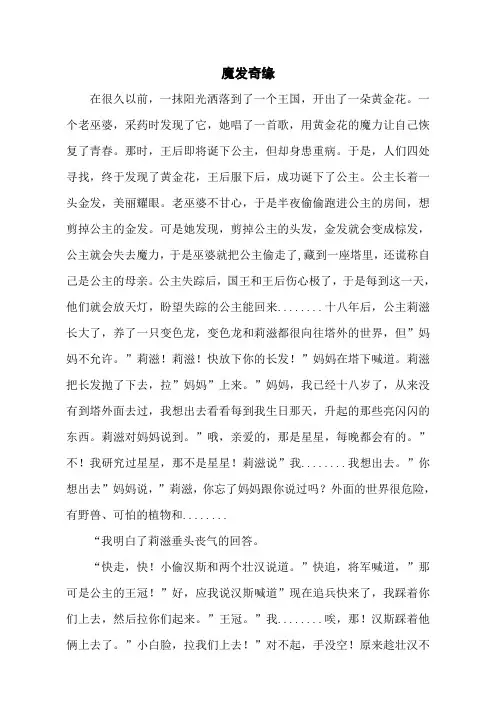 魔发奇缘

在很久以前，一抹阳光洒落到了一个王国，开出了一朵黄金花。一个老巫婆，采药时发现了它，她唱了一首歌，用黄金花的魔力让自己恢复了青春。那时，王后即将诞下公主，但却身患重病。于是，人们四处寻找，终于发现了黄金花，王后服下后，成功诞下了公主。公主长着一头金发，美丽耀眼。老巫婆不甘心，于是半夜偷偷跑进公主的房间，想剪掉公主的金发。可是她发现，剪掉公主的头发，金发就会变成棕发，公主就会失去魔力，于是巫婆就把公主偷走了，藏到一座塔里，还谎称自己是公主的母亲。公主失踪后，国王和王后伤心极了，于是每到这一天，他们就会放天灯，盼望失踪的公主能回来........十八年后，公主莉滋长大了，养了一只变色龙，变色龙和莉滋都很向往塔外的世界，但”妈妈不允许。”莉滋！莉滋！快放下你的长发！”妈妈在塔下喊道。莉滋把长发抛了下去，拉”妈妈”上来。”妈妈，我已经十八岁了，从来没有到塔外面去过，我想出去看看每到我生日那天，升起的那些亮闪闪的东西。莉滋对妈妈说到。”哦，亲爱的，那是星星，每晚都会有的。”不！我研究过星星，那不是星星！莉滋说”我........我想出去。”你想出去”妈妈说，”莉滋，你忘了妈妈跟你说过吗？外面的世界很危险，有野兽、可怕的植物和........

“我明白了莉滋垂头丧气的回答。

“快走，快！小偷汉斯和两个壮汉说道。”快追，将军喊道，”那可是公主的王冠！”好，应我说汉斯喊道”现在追兵快来了，我踩着你们上去，然后拉你们起来。”王冠。”我........唉，那！汉斯踩着他俩上去了。”小白脸，拉我们上去！”对不起，手没空！原来趁壮汉不